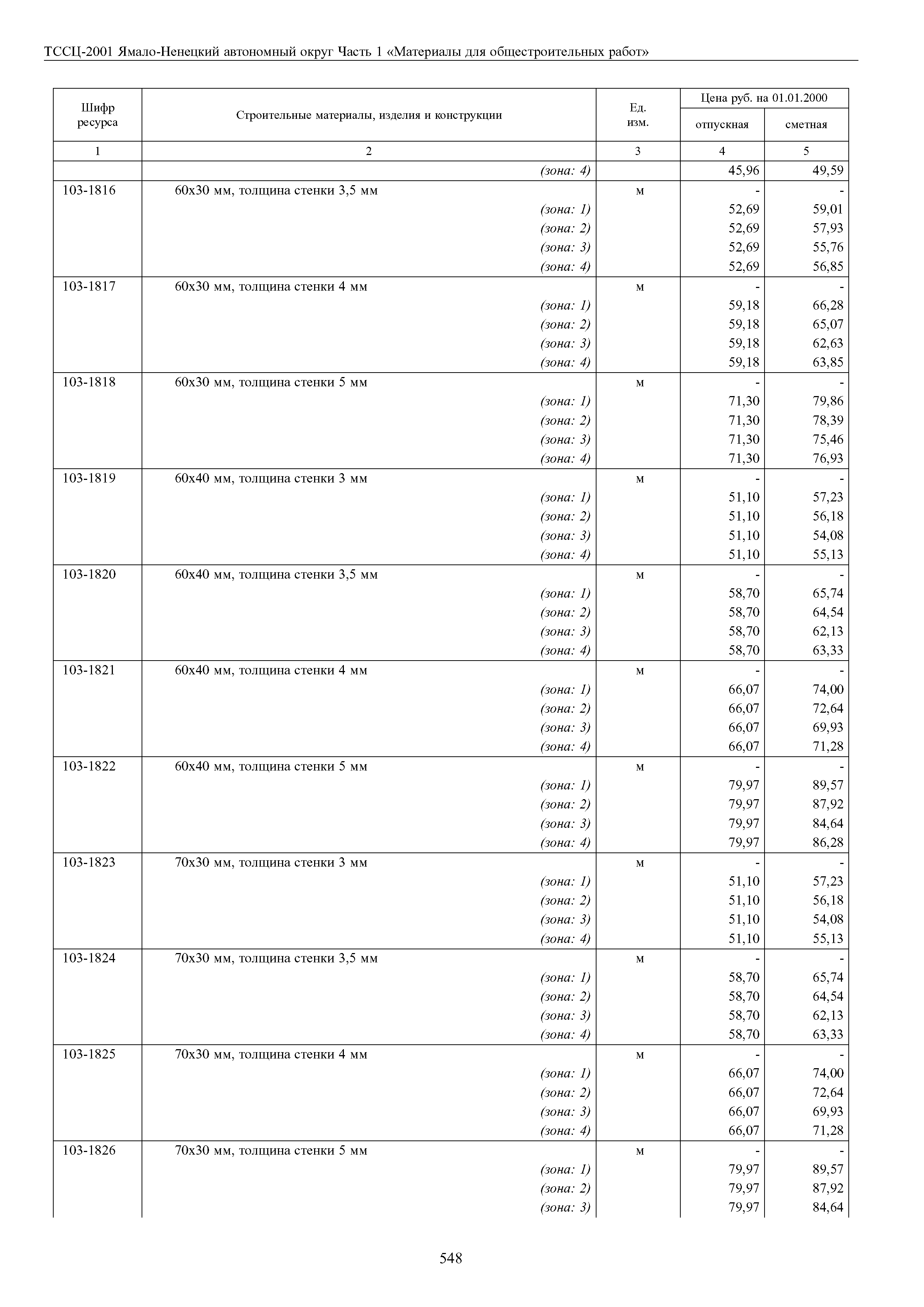 ТССЦ-2001 Ямало-Ненецкий автономный округ Часть 1 «Материалы для общестроительных работ»

| Шифр ресурса | Строительные материалы, изделия и конструкции | Ед. изм. | Цена руб. на 01.01.2000 отпускная | Цена руб. на 01.01.2000 сметная |
|---|---|---|---|---|
| 1 | 2 | 3 | 4 | 5 |
| | (зона: 4) | | 45,96 | 49,59 |
| 103-1816 | 60х30 мм, толщина стенки 3,5 мм | м | - | - |
| | (зона: 1) | | 52,69 | 59,01 |
| | (зона: 2) | | 52,69 | 57,93 |
| | (зона: 3) | | 52,69 | 55,76 |
| | (зона: 4) | | 52,69 | 56,85 |
| 103-1817 | 60х30 мм, толщина стенки 4 мм | м | - | - |
| | (зона: 1) | | 59,18 | 66,28 |
| | (зона: 2) | | 59,18 | 65,07 |
| | (зона: 3) | | 59,18 | 62,63 |
| | (зона: 4) | | 59,18 | 63,85 |
| 103-1818 | 60х30 мм, толщина стенки 5 мм | м | - | - |
| | (зона: 1) | | 71,30 | 79,86 |
| | (зона: 2) | | 71,30 | 78,39 |
| | (зона: 3) | | 71,30 | 75,46 |
| | (зона: 4) | | 71,30 | 76,93 |
| 103-1819 | 60х40 мм, толщина стенки 3 мм | м | - | - |
| | (зона: 1) | | 51,10 | 57,23 |
| | (зона: 2) | | 51,10 | 56,18 |
| | (зона: 3) | | 51,10 | 54,08 |
| | (зона: 4) | | 51,10 | 55,13 |
| 103-1820 | 60х40 мм, толщина стенки 3,5 мм | м | - | - |
| | (зона: 1) | | 58,70 | 65,74 |
| | (зона: 2) | | 58,70 | 64,54 |
| | (зона: 3) | | 58,70 | 62,13 |
| | (зона: 4) | | 58,70 | 63,33 |
| 103-1821 | 60х40 мм, толщина стенки 4 мм | м | - | - |
| | (зона: 1) | | 66,07 | 74,00 |
| | (зона: 2) | | 66,07 | 72,64 |
| | (зона: 3) | | 66,07 | 69,93 |
| | (зона: 4) | | 66,07 | 71,28 |
| 103-1822 | 60х40 мм, толщина стенки 5 мм | м | - | - |
| | (зона: 1) | | 79,97 | 89,57 |
| | (зона: 2) | | 79,97 | 87,92 |
| | (зона: 3) | | 79,97 | 84,64 |
| | (зона: 4) | | 79,97 | 86,28 |
| 103-1823 | 70х30 мм, толщина стенки 3 мм | м | - | - |
| | (зона: 1) | | 51,10 | 57,23 |
| | (зона: 2) | | 51,10 | 56,18 |
| | (зона: 3) | | 51,10 | 54,08 |
| | (зона: 4) | | 51,10 | 55,13 |
| 103-1824 | 70х30 мм, толщина стенки 3,5 мм | м | - | - |
| | (зона: 1) | | 58,70 | 65,74 |
| | (зона: 2) | | 58,70 | 64,54 |
| | (зона: 3) | | 58,70 | 62,13 |
| | (зона: 4) | | 58,70 | 63,33 |
| 103-1825 | 70х30 мм, толщина стенки 4 мм | м | - | - |
| | (зона: 1) | | 66,07 | 74,00 |
| | (зона: 2) | | 66,07 | 72,64 |
| | (зона: 3) | | 66,07 | 69,93 |
| | (зона: 4) | | 66,07 | 71,28 |
| 103-1826 | 70х30 мм, толщина стенки 5 мм | м | - | - |
| | (зона: 1) | | 79,97 | 89,57 |
| | (зона: 2) | | 79,97 | 87,92 |
| | (зона: 3) | | 79,97 | 84,64 |

548